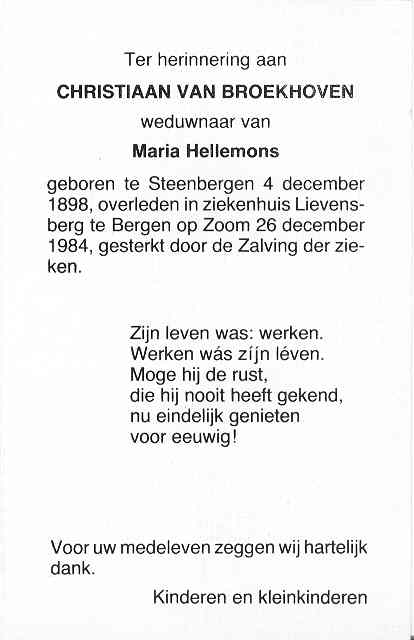 Ter herinnering aan

CHRISTIAAN VAN BROEKHOVEN

weduwnaar van

Maria Hellemons

geboren te Steenbergen 4 december 1898, overleden in ziekenhuis Lievensberg te Bergen op Zoom 26 december 1984, gesterkt door de Zalving der zieken.

Zijn leven was: werken.
Werken wás zíjn léven.
Moge hij de rust,
die hij nooit heeft gekend,
nu eindelijk genieten
voor eeuwig!

Voor uw medeleven zeggen wij hartelijk dank.

Kinderen en kleinkinderen